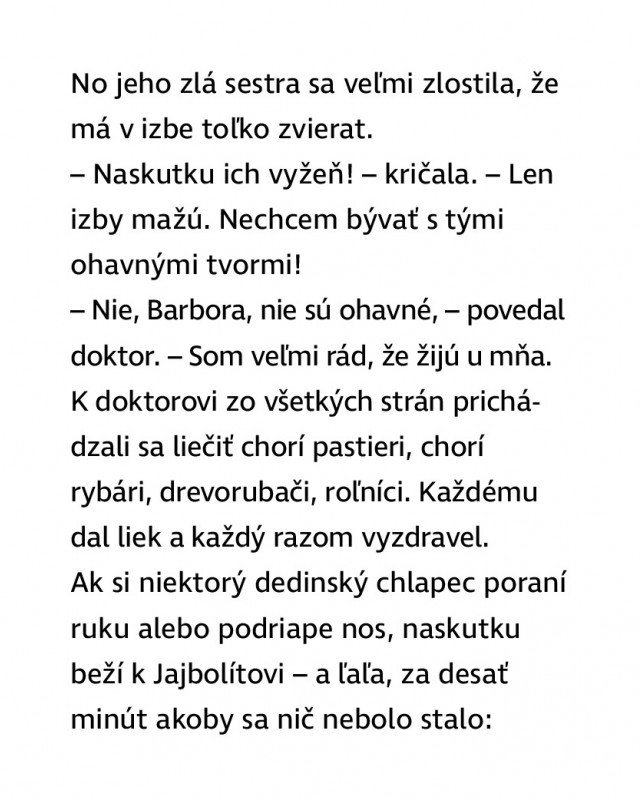 No jeho zlá sestra sa veľmi zlostila, že má v izbe toľko zvierat.
– Naskutku ich vyžeň! – kričala. – Len izby mažú. Nechcem bývať s tými ohavnými tvormi!
– Nie, Barbora, nie sú ohavné, – povedal doktor. – Som veľmi rád, že žijú u mňa.
K doktorovi zo všetkých strán prichádzali sa liečiť chorí pastieri, chorí rybári, drevorubači, roľníci. Každému dal liek a každý razom vyzdravel.
Ak si niektorý dedinský chlapec poraní ruku alebo podriape nos, naskutku beží k Jajbolítovi – a ľaľa, za desať minút akoby sa nič nebolo stalo: